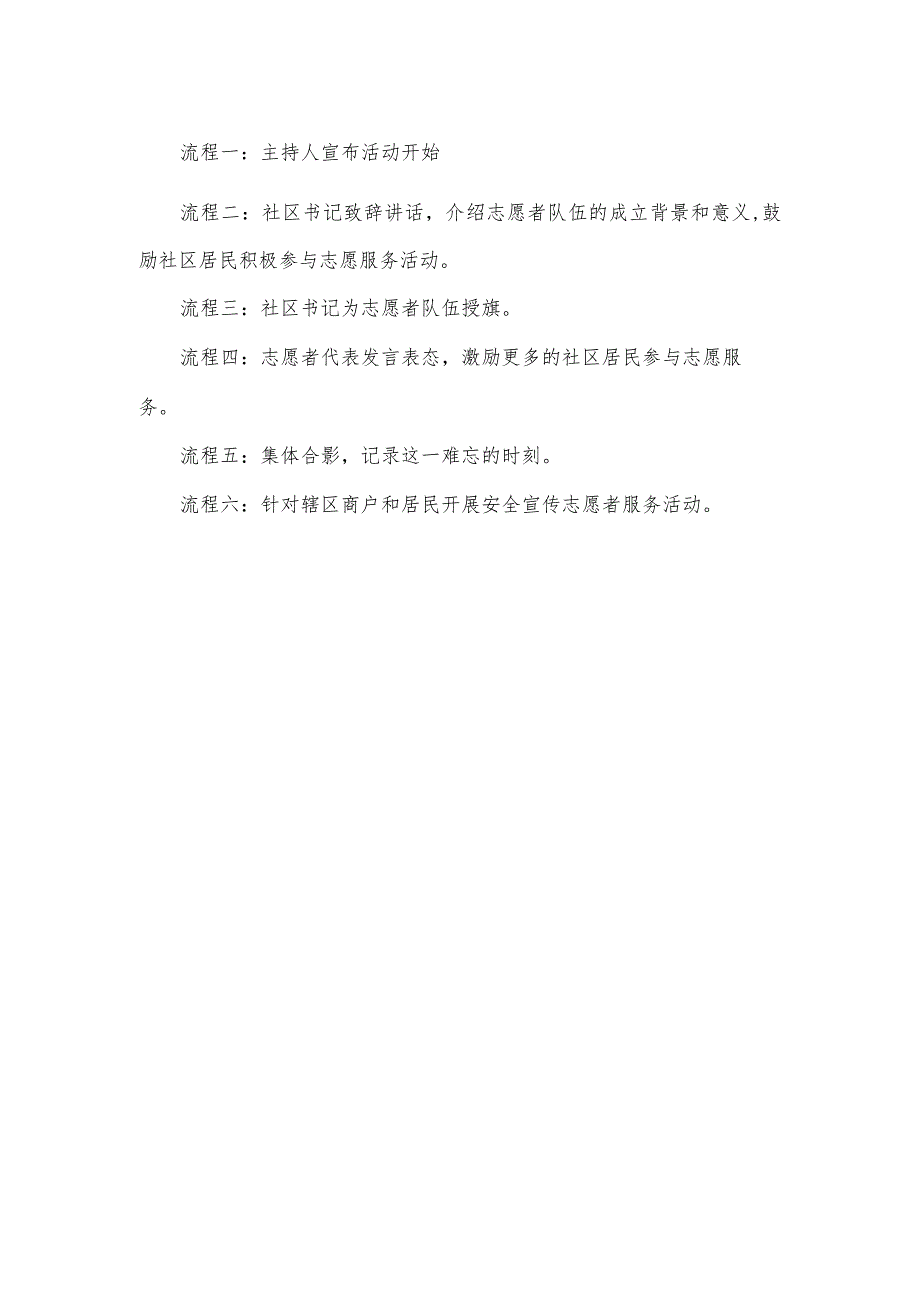 流程一：主持人宣布活动开始

流程二：社区书记致辞讲话，介绍志愿者队伍的成立背景和意义,鼓励社区居民积极参与志愿服务活动。

流程三：社区书记为志愿者队伍授旗。

流程四：志愿者代表发言表态，激励更多的社区居民参与志愿服务。

流程五：集体合影，记录这一难忘的时刻。

流程六：针对辖区商户和居民开展安全宣传志愿者服务活动。